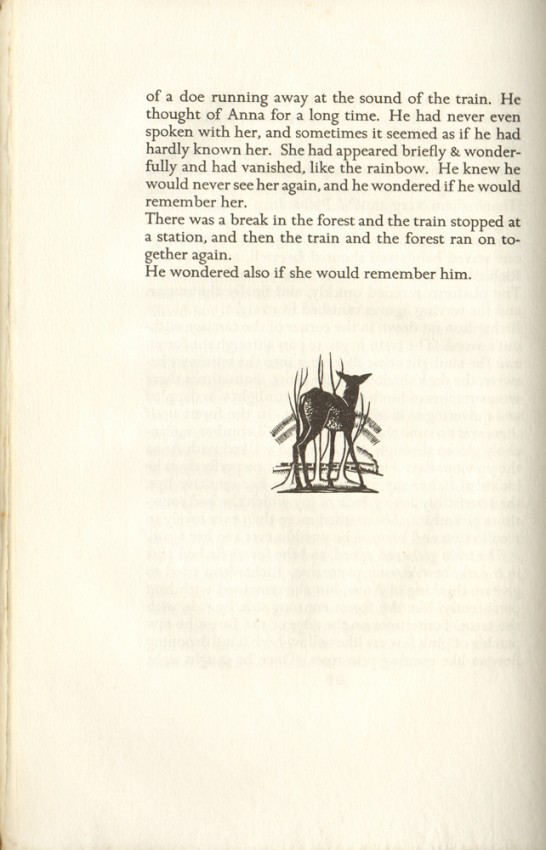 of a doe running away at the sound of the train. He thought of Anna for a long time. He had never even spoken with her, and sometimes it seemed as if he had hardly known her. She had appeared briefly & wonderfully and had vanished, like the rainbow. He knew he would never see her again, and he wondered if he would remember her.
There was a break in the forest and the train stopped at a station, and then the train and the forest ran on together again.
He wondered also if she would remember him.